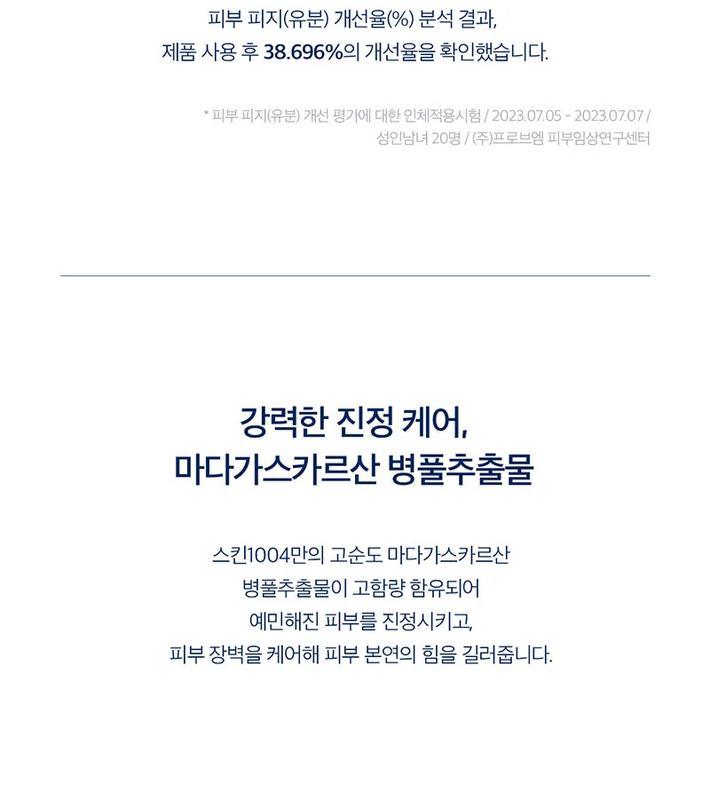 피부 피지(유분) 개선율(%) 분석 결과,
제품 사용 후 38.696%의 개선율을 확인했습니다.

* 피부 피지(유분) 개선 평가에 대한 인체적용시험 / 2023.07.05 - 2023.07.07 / 성인남녀 20명 / (주)프로브엠 피부임상연구센터

강력한 진정 케어,
마다가스카르산 병풀추출물

스킨1004만의 고순도 마다가스카르산
병풀추출물이 고함량 함유되어
예민해진 피부를 진정시키고,
피부 장벽을 케어해 피부 본연의 힘을 길러줍니다.